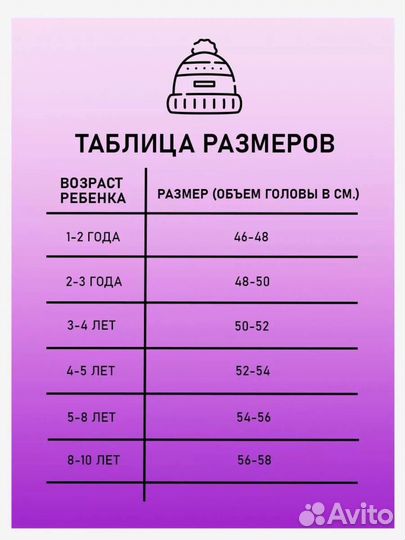 ТАБЛИЦА РАЗМЕРОВ

| ВОЗРАСТ РЕБЕНКА | РАЗМЕР (ОБЪЕМ ГОЛОВЫ В СМ.) |
|---|---|
| 1-2 ГОДА | 46-48 |
| 2-3 ГОДА | 48-50 |
| 3-4 ЛЕТ | 50-52 |
| 4-5 ЛЕТ | 52-54 |
| 5-8 ЛЕТ | 54-56 |
| 8-10 ЛЕТ | 56-58 |

Avito